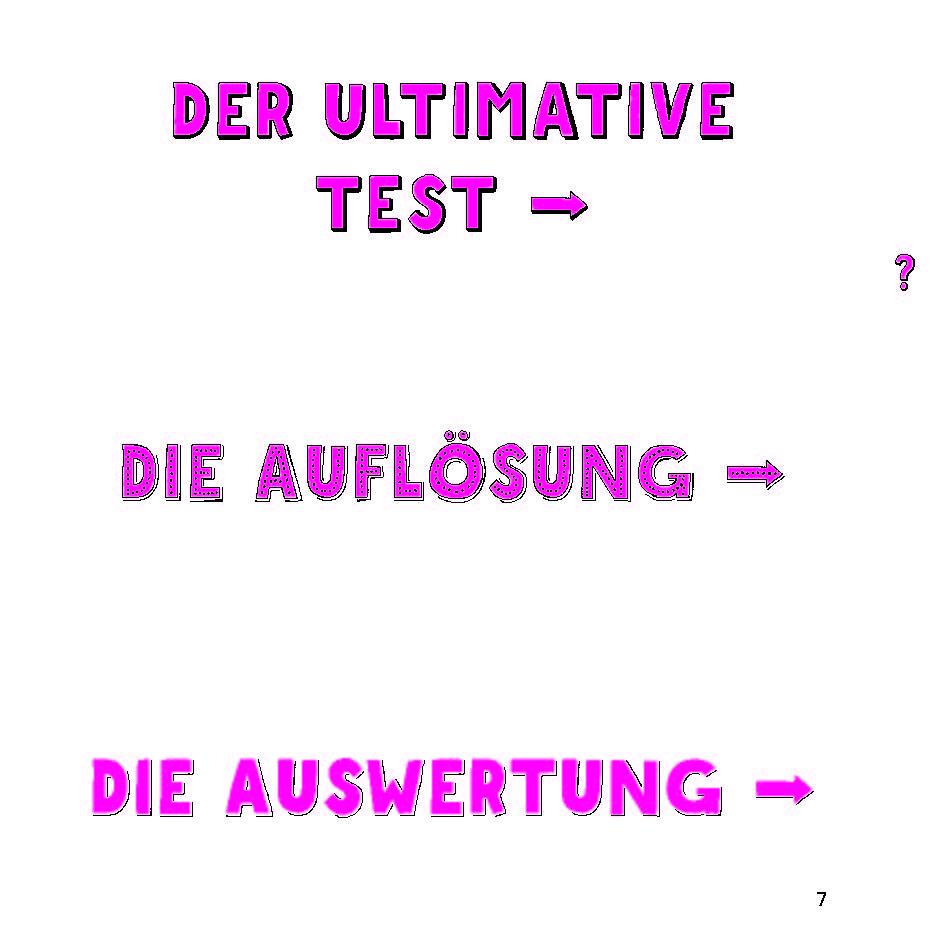 DER ULTIMATIVE TEST →

?

DIE AUFLÖSUNG →

DIE AUSWERTUNG →

7